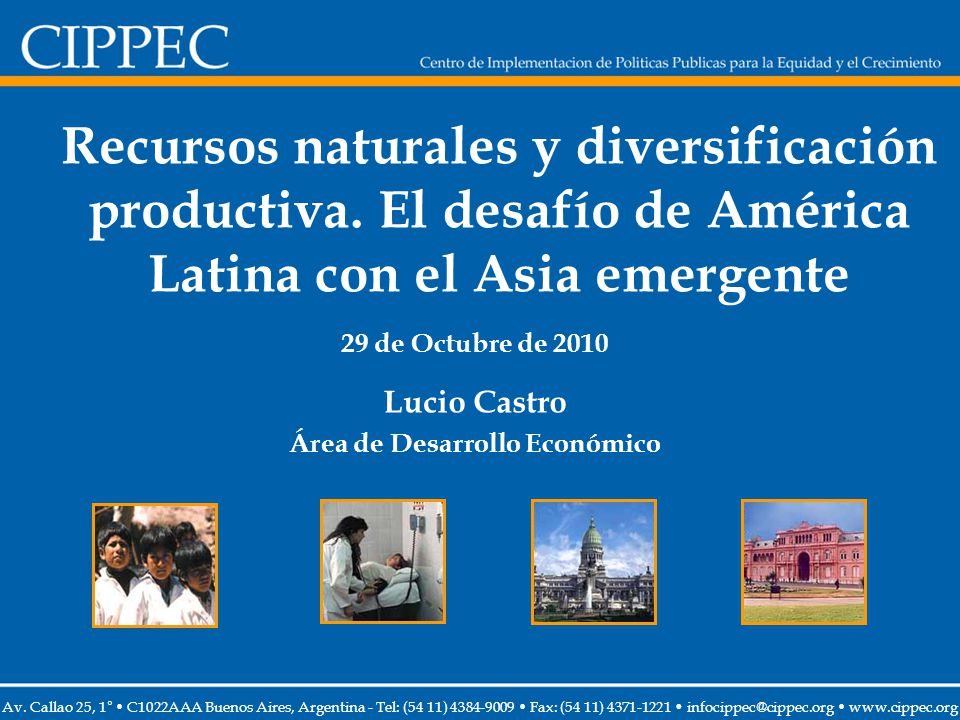 CIPPEC
Centro de Implementacion de Politicas Publicas para la Equidad y el Crecimiento

Recursos naturales y diversificación productiva. El desafío de América Latina con el Asia emergente

29 de Octubre de 2010

Lucio Castro
Área de Desarrollo Económico

Av. Callao 25, 1° • C1022AAA Buenos Aires, Argentina - Tel: (54 11) 4384-9009 • Fax: (54 11) 4371-1221 • infocippec@cippec.org • www.cippec.org